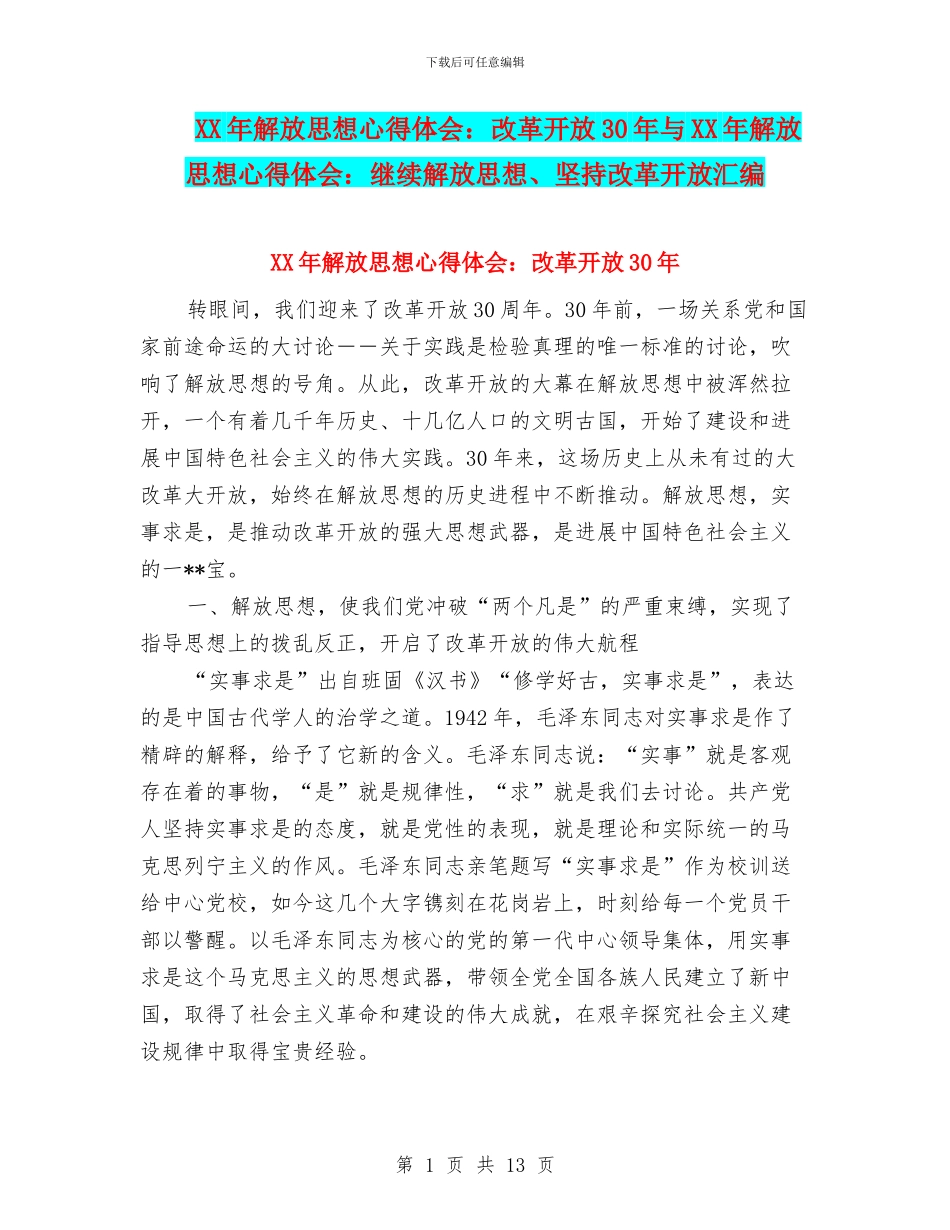 下载后可任意编辑

XX年解放思想心得体会：改革开放30年与XX年解放思想心得体会：继续解放思想、坚持改革开放汇编

XX年解放思想心得体会：改革开放30年

转眼间，我们迎来了改革开放30周年。30年前，一场关系党和国家前途命运的大讨论——关于实践是检验真理的唯一标准的讨论，吹响了解放思想的号角。从此，改革开放的大幕在解放思想中被浑然拉开，一个有着几千年历史、十几亿人口的文明古国，开始了建设和进展中国特色社会主义的伟大实践。30年来，这场历史上从未有过的大改革大开放，始终在解放思想的历史进程中不断推动。解放思想，实事求是，是推动改革开放的强大思想武器，是进展中国特色社会主义的一**宝。

一、解放思想，使我们党冲破“两个凡是”的严重束缚，实现了指导思想上的拨乱反正，开启了改革开放的伟大航程

“实事求是”出自班固《汉书》“修学好古，实事求是”，表达的是中国古代学人的治学之道。1942年，毛泽东同志对实事求是作了精辟的解释，给予了它新的含义。毛泽东同志说：“实事”就是客观存在着的事物，“是”就是规律性，“求”就是我们去讨论。共产党人坚持实事求是的态度，就是党性的表现，就是理论和实际统一的马克思列宁主义的作风。毛泽东同志亲笔题写“实事求是”作为校训送给中心党校，如今这几个大字镌刻在花岗岩上，时刻给每一个党员干部以警醒。以毛泽东同志为核心的党的第一代中心领导集体，用实事求是这个马克思主义的思想武器，带领全党全国各族人民建立了新中国，取得了社会主义革命和建设的伟大成就，在艰辛探究社会主义建设规律中取得宝贵经验。

第 1 页 共 13 页